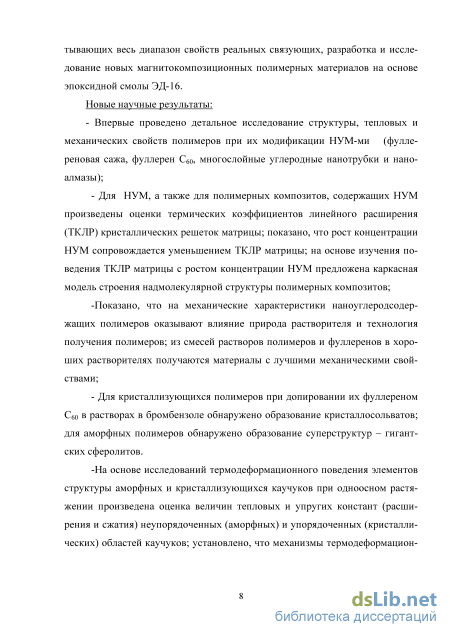 тывающих весь диапазон свойств реальных связующих, разработка и исследование новых магнитокомпозиционных полимерных материалов на основе эпоксидной смолы ЭД-16.

Новые научные результаты:

- Впервые проведено детальное исследование структуры, тепловых и механических свойств полимеров при их модификации НУМ-ми (фуллереновая сажа, фуллерен $C_{60}$, многослойные углеродные нанотрубки и наноалмазы);

- Для НУМ, а также для полимерных композитов, содержащих НУМ произведены оценки термических коэффициентов линейного расширения (ТКЛР) кристаллических решеток матрицы; показано, что рост концентрации НУМ сопровождается уменьшением ТКЛР матрицы; на основе изучения поведения ТКЛР матрицы с ростом концентрации НУМ предложена каркасная модель строения надмолекулярной структуры полимерных композитов;

-Показано, что на механические характеристики наноуглеродсодержащих полимеров оказывают влияние природа растворителя и технология получения полимеров; из смесей растворов полимеров и фуллеренов в хороших растворителях получаются материалы с лучшими механическими свойствами;

- Для кристаллизующихся полимеров при допировании их фуллереном $C_{60}$ в растворах в бромбензоле обнаружено образование кристаллосольватов; для аморфных полимеров обнаружено образование суперструктур – гигантских сферолитов.

-На основе исследований термодеформационного поведения элементов структуры аморфных и кристаллизующихся каучуков при одноосном растяжении произведена оценка величин тепловых и упругих констант (расширения и сжатия) неупорядоченных (аморфных) и упорядоченных (кристаллических) областей каучуков; установлено, что механизмы термодеформацион-

8

dsLib.net
библиотека диссертаций